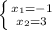 $\begin{cases} x_1=-1 \\ x_2=3 \end{cases}$